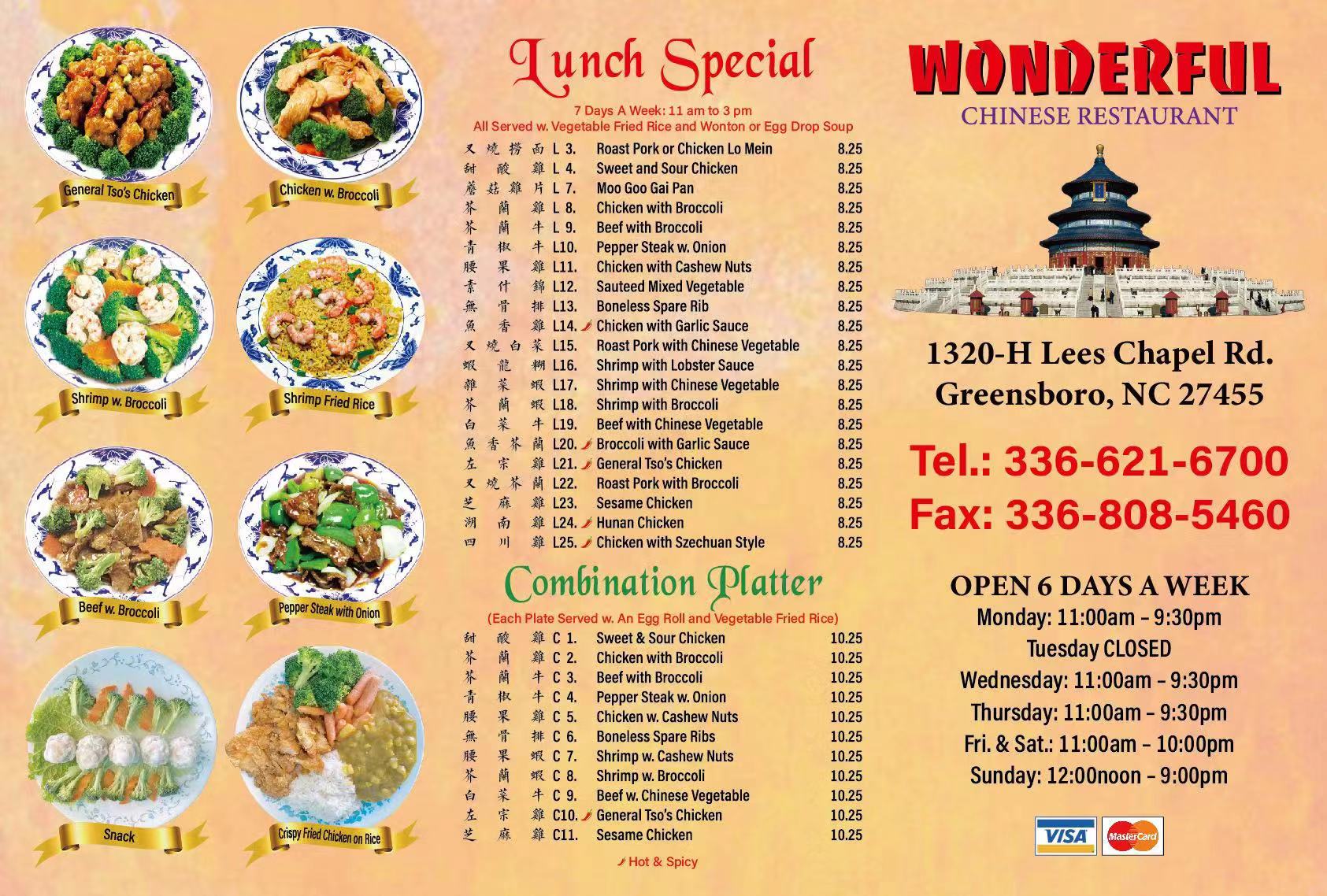 General Tso's Chicken

Chicken w. Broccoli

Shrimp w. Broccoli

Shrimp Fried Rice

Beef w. Broccoli

Pepper Steak with Onion

Snack

Crispy Fried Chicken on Rice

Lunch Special

7 Days A Week: 11 am to 3 pm
All Served w. Vegetable Fried Rice and Wonton or Egg Drop Soup

叉燒撈面 L 3. Roast Pork or Chicken Lo Mein 8.25
甜酸雞 L 4. Sweet and Sour Chicken 8.25
蘑菇雞片 L 7. Moo Goo Gai Pan 8.25
芥蘭雞 L 8. Chicken with Broccoli 8.25
芥蘭牛 L 9. Beef with Broccoli 8.25
青椒牛 L10. Pepper Steak w. Onion 8.25
腰果雞 L11. Chicken with Cashew Nuts 8.25
素什錦 L12. Sauteed Mixed Vegetable 8.25
無骨排 L13. Boneless Spare Rib 8.25
魚香雞 L14. Chicken with Garlic Sauce 8.25
叉燒白菜 L15. Roast Pork with Chinese Vegetable 8.25
蝦龍糊 L16. Shrimp with Lobster Sauce 8.25
雜菜蝦 L17. Shrimp with Chinese Vegetable 8.25
芥蘭蝦 L18. Shrimp with Broccoli 8.25
白菜牛 L19. Beef with Chinese Vegetable 8.25
魚香芥蘭 L20. Broccoli with Garlic Sauce 8.25
左宗雞 L21. General Tso's Chicken 8.25
叉燒芥蘭 L22. Roast Pork with Broccoli 8.25
芝麻雞 L23. Sesame Chicken 8.25
湖南雞 L24. Hunan Chicken 8.25
四川雞 L25. Chicken with Szechuan Style 8.25

Combination Platter

(Each Plate Served w. An Egg Roll and Vegetable Fried Rice)

甜酸雞 C 1. Sweet & Sour Chicken 10.25
芥蘭雞 C 2. Chicken with Broccoli 10.25
芥蘭牛 C 3. Beef with Broccoli 10.25
青椒牛 C 4. Pepper Steak w. Onion 10.25
腰果雞 C 5. Chicken w. Cashew Nuts 10.25
無骨排 C 6. Boneless Spare Ribs 10.25
腰果蝦 C 7. Shrimp w. Cashew Nuts 10.25
芥蘭蝦 C 8. Shrimp w. Broccoli 10.25
白菜牛 C 9. Beef w. Chinese Vegetable 10.25
左宗雞 C10. General Tso's Chicken 10.25
芝麻雞 C11. Sesame Chicken 10.25

Hot & Spicy

WONDERFUL
CHINESE RESTAURANT

1320-H Lees Chapel Rd.
Greensboro, NC 27455

Tel.: 336-621-6700
Fax: 336-808-5460

OPEN 6 DAYS A WEEK
Monday: 11:00am - 9:30pm
Tuesday CLOSED
Wednesday: 11:00am - 9:30pm
Thursday: 11:00am - 9:30pm
Fri. & Sat.: 11:00am - 10:00pm
Sunday: 12:00noon - 9:00pm

VISA MasterCard